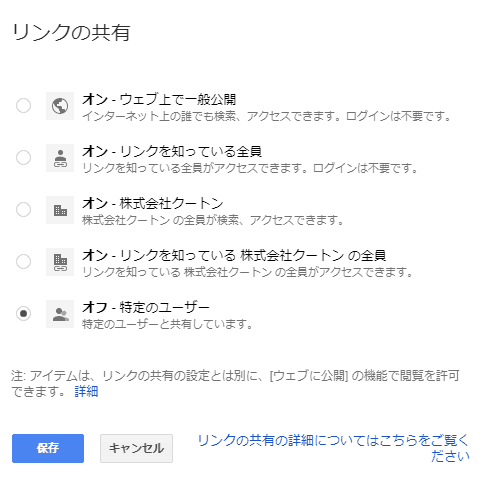 リンクの共有

オン - ウェブ上で一般公開
インターネット上の誰でも検索、アクセスできます。ログインは不要です。

オン - リンクを知っている全員
リンクを知っている全員がアクセスできます。ログインは不要です。

オン - 株式会社クートン
株式会社クートン の全員が検索、アクセスできます。

オン - リンクを知っている 株式会社クートン の全員
リンクを知っている 株式会社クートン の全員がアクセスできます。

オフ - 特定のユーザー
特定のユーザーと共有しています。

注: アイテムは、リンクの共有の設定とは別に、[ウェブに公開] の機能で閲覧を許可できます。 詳細

保存

キャンセル

リンクの共有の詳細についてはこちらをご覧ください